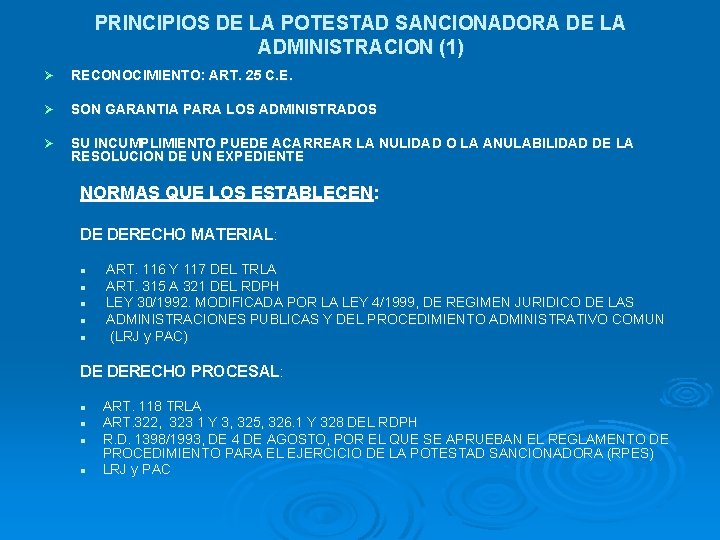 PRINCIPIOS DE LA POTESTAD SANCIONADORA DE LA ADMINISTRACION (1)

➢ RECONOCIMIENTO: ART. 25 C.E.

➢ SON GARANTIA PARA LOS ADMINISTRADOS

➢ SU INCUMPLIMIENTO PUEDE ACARREAR LA NULIDAD O LA ANULABILIDAD DE LA RESOLUCION DE UN EXPEDIENTE

NORMAS QUE LOS ESTABLECEN:

DE DERECHO MATERIAL:

• ART. 116 Y 117 DEL TRLA
• ART. 315 A 321 DEL RDPH
• LEY 30/1992. MODIFICADA POR LA LEY 4/1999, DE REGIMEN JURIDICO DE LAS
• ADMINISTRACIONES PUBLICAS Y DEL PROCEDIMIENTO ADMINISTRATIVO COMUN
• (LRJ y PAC)

DE DERECHO PROCESAL:

• ART. 118 TRLA
• ART.322, 323 1 Y 3, 325, 326.1 Y 328 DEL RDPH
• R.D. 1398/1993, DE 4 DE AGOSTO, POR EL QUE SE APRUEBAN EL REGLAMENTO DE PROCEDIMIENTO PARA EL EJERCICIO DE LA POTESTAD SANCIONADORA (RPES)
• LRJ y PAC